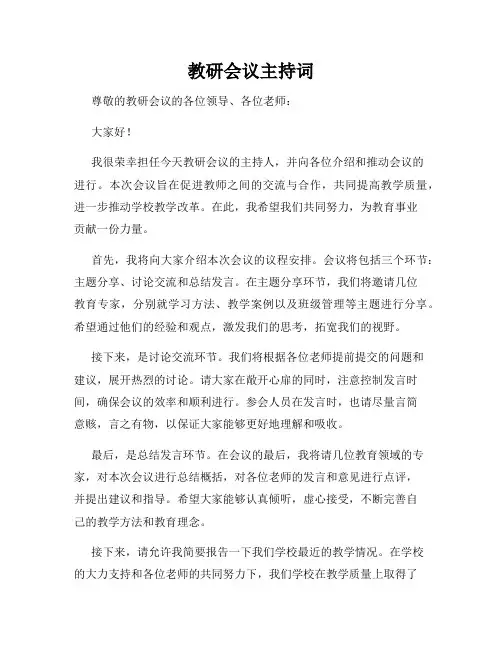 教研会议主持词

尊敬的教研会议的各位领导、各位老师：

大家好！

我很荣幸担任今天教研会议的主持人，并向各位介绍和推动会议的进行。本次会议旨在促进教师之间的交流与合作，共同提高教学质量，进一步推动学校教学改革。在此，我希望我们共同努力，为教育事业贡献一份力量。

首先，我将向大家介绍本次会议的议程安排。会议将包括三个环节：主题分享、讨论交流和总结发言。在主题分享环节，我们将邀请几位教育专家，分别就学习方法、教学案例以及班级管理等主题进行分享。希望通过他们的经验和观点，激发我们的思考，拓宽我们的视野。

接下来，是讨论交流环节。我们将根据各位老师提前提交的问题和建议，展开热烈的讨论。请大家在敞开心扉的同时，注意控制发言时间，确保会议的效率和顺利进行。参会人员在发言时，也请尽量言简意赅，言之有物，以保证大家能够更好地理解和吸收。

最后，是总结发言环节。在会议的最后，我将请几位教育领域的专家，对本次会议进行总结概括，对各位老师的发言和意见进行点评，并提出建议和指导。希望大家能够认真倾听，虚心接受，不断完善自己的教学方法和教育理念。

接下来，请允许我简要报告一下我们学校最近的教学情况。在学校的大力支持和各位老师的共同努力下，我们学校在教学质量上取得了